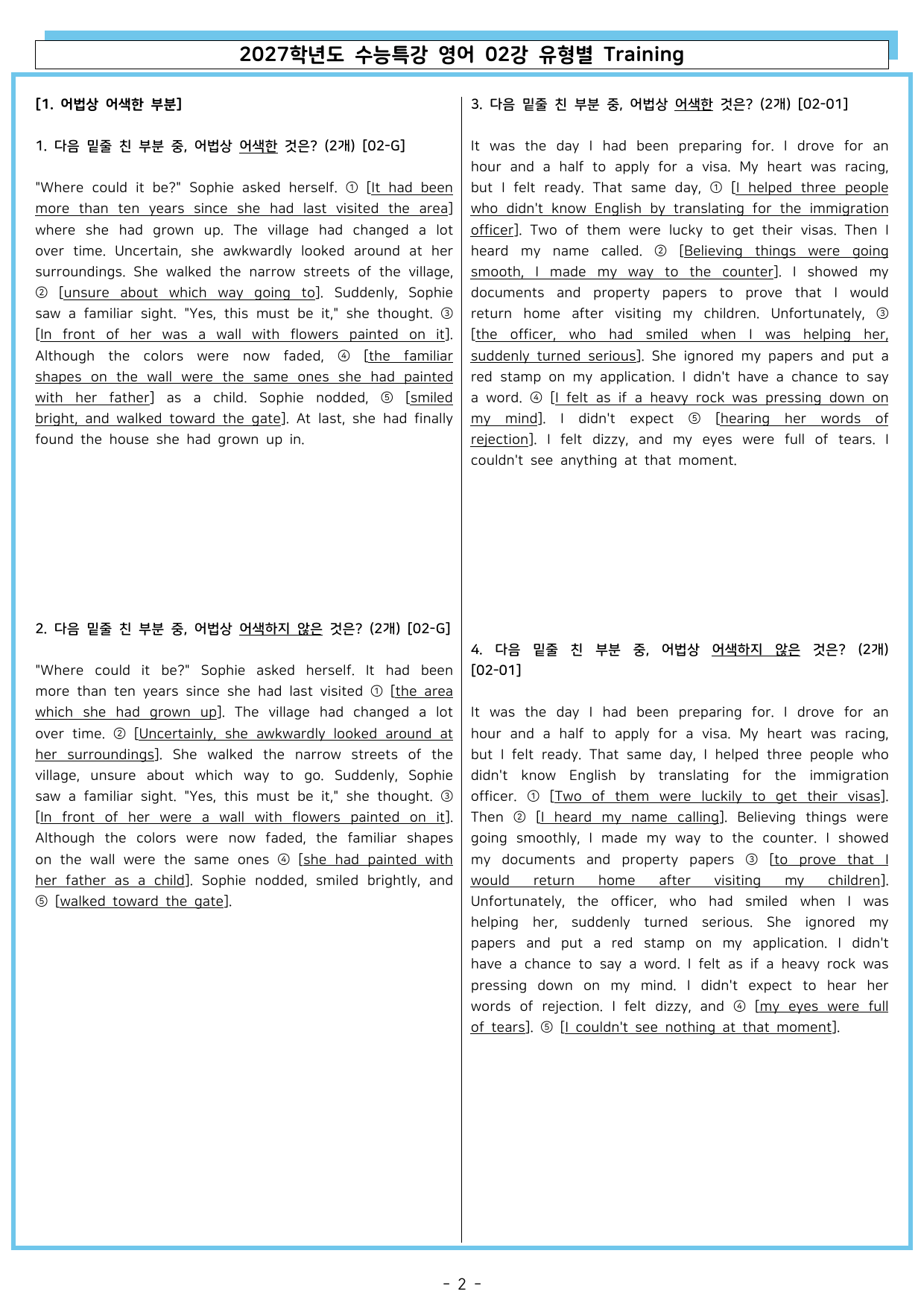 2027학년도 수능특강 영어 02강 유형별 Training

[1. 어법상 어색한 부분]

1. 다음 밑줄 친 부분 중, 어법상 어색한 것은? (2개) [02-G]

"Where could it be?" Sophie asked herself. ① [It had been more than ten years since she had last visited the area] where she had grown up. The village had changed a lot over time. Uncertain, she awkwardly looked around at her surroundings. She walked the narrow streets of the village, ② [unsure about which way going to]. Suddenly, Sophie saw a familiar sight. "Yes, this must be it," she thought. ③ [In front of her was a wall with flowers painted on it]. Although the colors were now faded, ④ [the familiar shapes on the wall were the same ones she had painted with her father] as a child. Sophie nodded, ⑤ [smiled bright, and walked toward the gate]. At last, she had finally found the house she had grown up in.

2. 다음 밑줄 친 부분 중, 어법상 어색하지 않은 것은? (2개) [02-G]

"Where could it be?" Sophie asked herself. It had been more than ten years since she had last visited ① [the area which she had grown up]. The village had changed a lot over time. ② [Uncertainly, she awkwardly looked around at her surroundings]. She walked the narrow streets of the village, unsure about which way to go. Suddenly, Sophie saw a familiar sight. "Yes, this must be it," she thought. ③ [In front of her were a wall with flowers painted on it]. Although the colors were now faded, the familiar shapes on the wall were the same ones ④ [she had painted with her father as a child]. Sophie nodded, smiled brightly, and ⑤ [walked toward the gate].

3. 다음 밑줄 친 부분 중, 어법상 어색한 것은? (2개) [02-01]

It was the day I had been preparing for. I drove for an hour and a half to apply for a visa. My heart was racing, but I felt ready. That same day, ① [I helped three people who didn't know English by translating for the immigration officer]. Two of them were lucky to get their visas. Then I heard my name called. ② [Believing things were going smooth, I made my way to the counter]. I showed my documents and property papers to prove that I would return home after visiting my children. Unfortunately, ③ [the officer, who had smiled when I was helping her, suddenly turned serious]. She ignored my papers and put a red stamp on my application. I didn't have a chance to say a word. ④ [I felt as if a heavy rock was pressing down on my mind]. I didn't expect ⑤ [hearing her words of rejection]. I felt dizzy, and my eyes were full of tears. I couldn't see anything at that moment.

4. 다음 밑줄 친 부분 중, 어법상 어색하지 않은 것은? (2개) [02-01]

It was the day I had been preparing for. I drove for an hour and a half to apply for a visa. My heart was racing, but I felt ready. That same day, I helped three people who didn't know English by translating for the immigration officer. ① [Two of them were luckily to get their visas]. Then ② [I heard my name calling]. Believing things were going smoothly, I made my way to the counter. I showed my documents and property papers ③ [to prove that I would return home after visiting my children]. Unfortunately, the officer, who had smiled when I was helping her, suddenly turned serious. She ignored my papers and put a red stamp on my application. I didn't have a chance to say a word. I felt as if a heavy rock was pressing down on my mind. I didn't expect to hear her words of rejection. I felt dizzy, and ④ [my eyes were full of tears]. ⑤ [I couldn't see nothing at that moment].

- 2 -